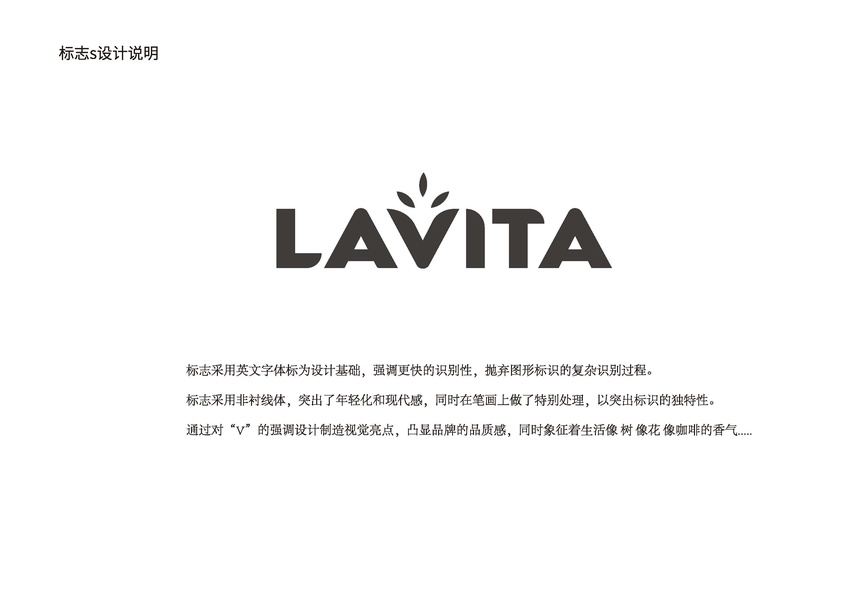 标志s设计说明

LAVITA

标志采用英文字体标为设计基础，强调更快的识别性，抛弃图形标识的复杂识别过程。

标志采用非衬线体，突出了年轻化和现代感，同时在笔画上做了特别处理，以突出标识的独特性。

通过对“V”的强调设计制造视觉亮点，凸显品牌的品质感，同时象征着生活像 树 像花 像咖啡的香气.....